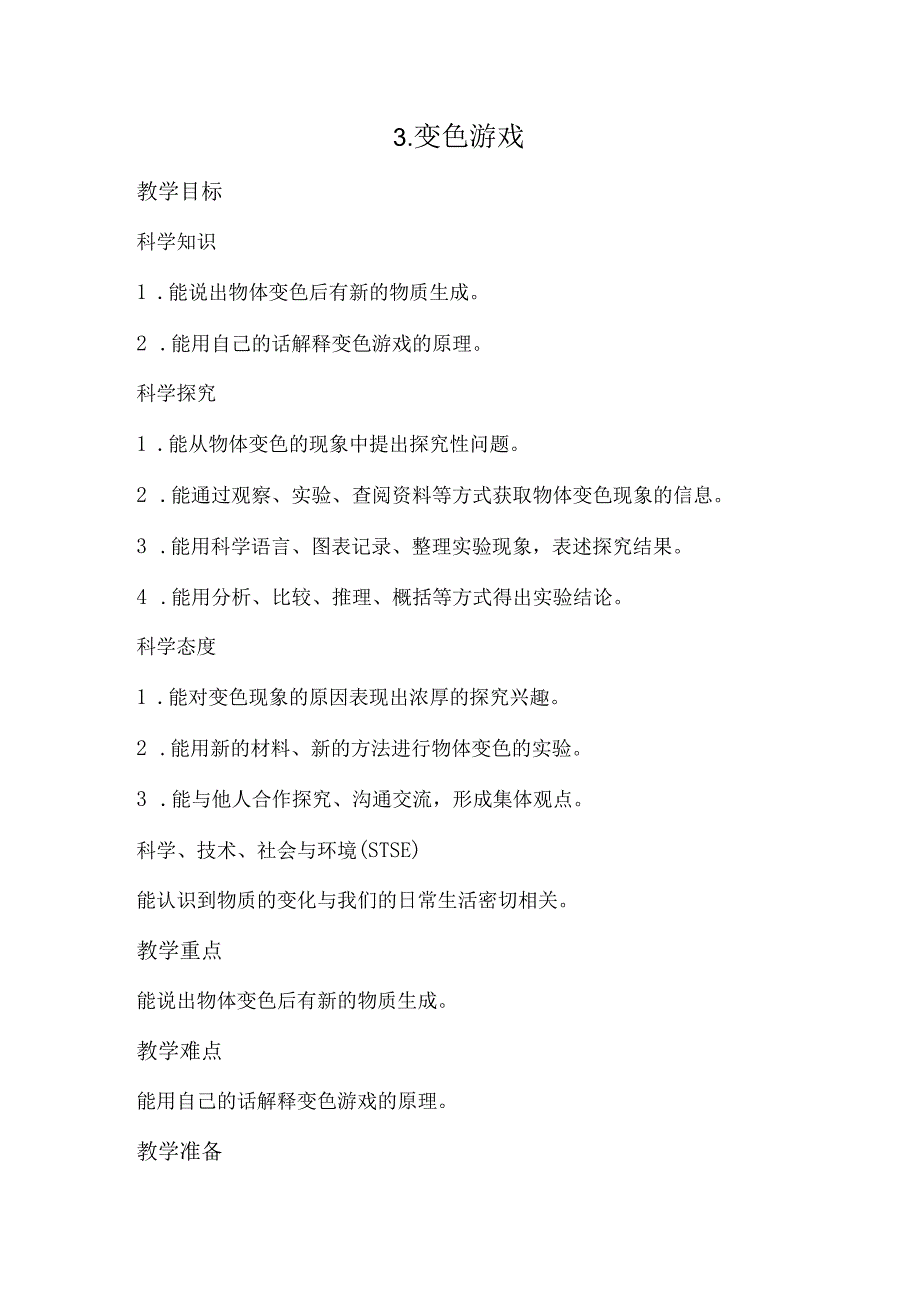 3.变色游戏

教学目标

科学知识

1．能说出物体变色后有新的物质生成。

2．能用自己的话解释变色游戏的原理。

科学探究

1．能从物体变色的现象中提出探究性问题。

2．能通过观察、实验、查阅资料等方式获取物体变色现象的信息。

3．能用科学语言、图表记录、整理实验现象，表述探究结果。

4．能用分析、比较、推理、概括等方式得出实验结论。

科学态度

1．能对变色现象的原因表现出浓厚的探究兴趣。

2．能用新的材料、新的方法进行物体变色的实验。

3．能与他人合作探究、沟通交流，形成集体观点。

科学、技术、社会与环境(STSE)

能认识到物质的变化与我们的日常生活密切相关。

教学重点

能说出物体变色后有新的物质生成。

教学难点

能用自己的话解释变色游戏的原理。

教学准备